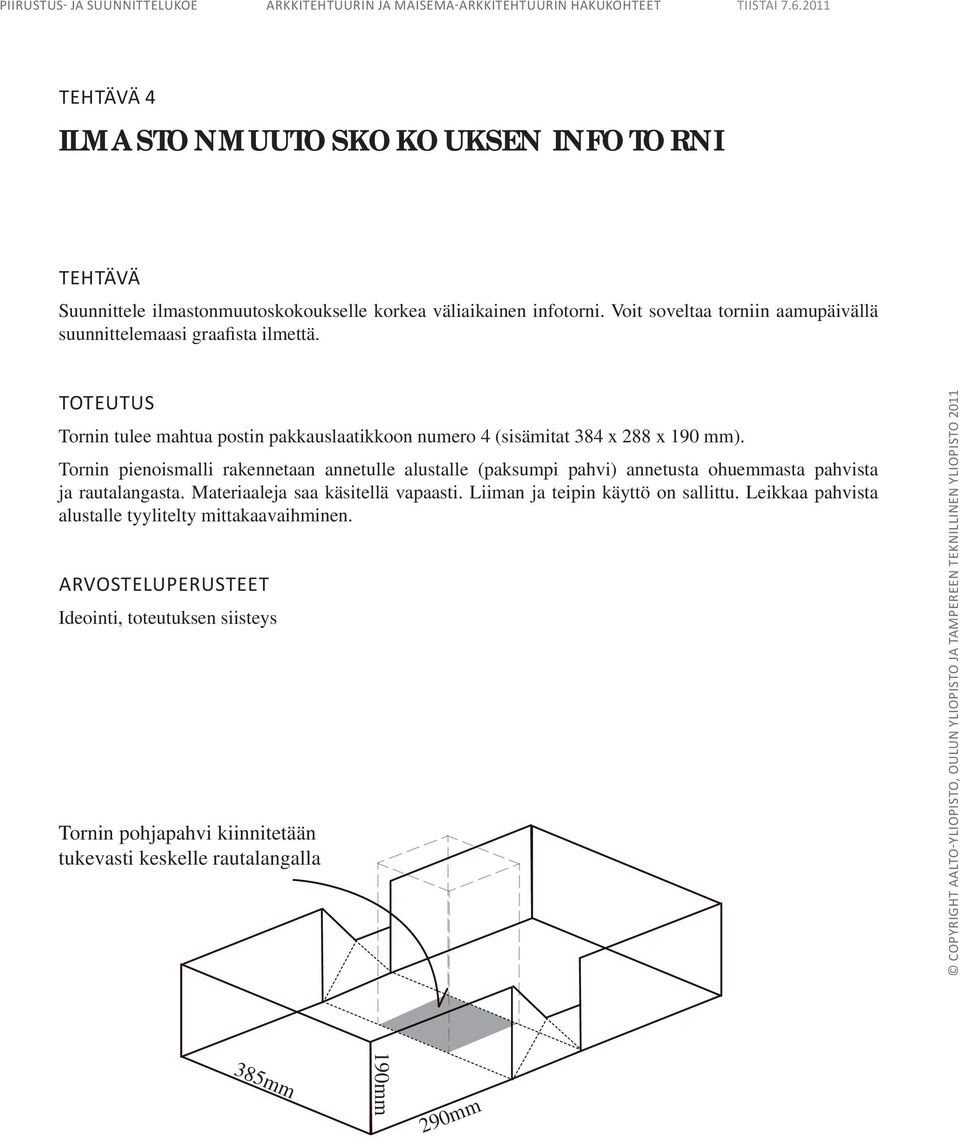 PIIRUSTUS- JA SUUNNITTELUKOE ARKKITEHTUURIN JA MAISEMA-ARKKITEHTUURIN HAKUKOHTEET TIISTAI 7.6.2011

TEHTÄVÄ 4

ILMASTONMUUTOSKOKOUKSEN INFOTORNI

TEHTÄVÄ

Suunnittele ilmastonmuutoskokoukselle korkea väliaikainen infotorni. Voit soveltaa torniin aamupäivällä suunnittelemaasi graafista ilmettä.

TOTEUTUS

Tornin tulee mahtua postin pakkauslaatikkoon numero 4 (sisämitat 384 x 288 x 190 mm).

Tornin pienoismalli rakennetaan annetulle alustalle (paksumpi pahvi) annetusta ohuemmasta pahvista ja rautalangasta. Materiaaleja saa käsitellä vapaasti. Liiman ja teipin käyttö on sallittu. Leikkaa pahvista alustalle tyylitelty mittakaavaihminen.

ARVOSTELUPERUSTEET

Ideointi, toteutuksen siisteys

Tornin pohjapahvi kiinnitetään tukevasti keskelle rautalangalla

385mm

190mm

290mm

© COPYRIGHT AALTO-YLIOPISTO, OULUN YLIOPISTO JA TAMPEREEN TEKNILLINEN YLIOPISTO 2011